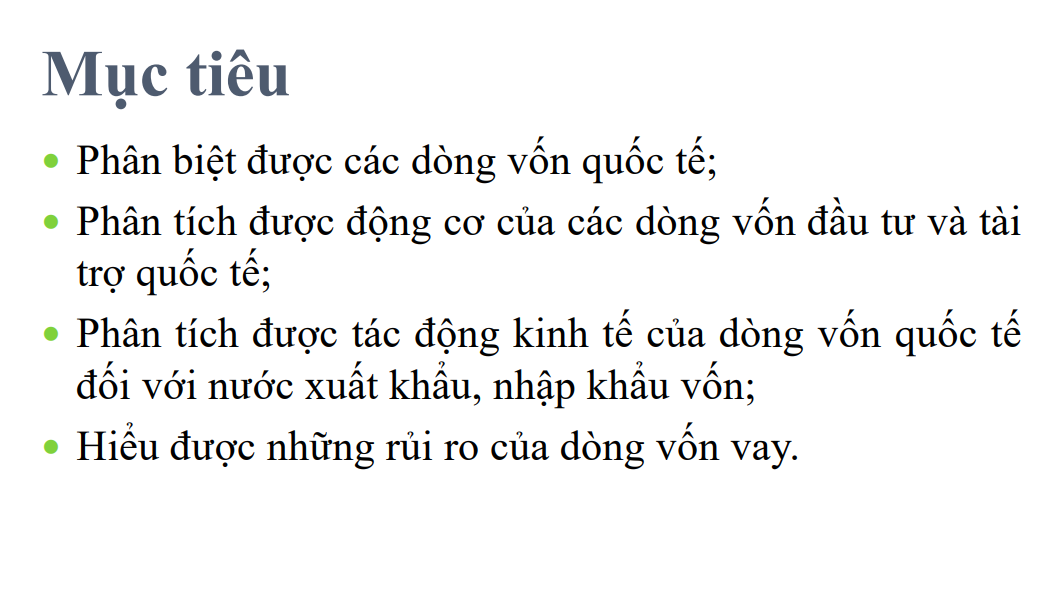 Mục tiêu

• Phân biệt được các dòng vốn quốc tế;
• Phân tích được động cơ của các dòng vốn đầu tư và tài trợ quốc tế;
• Phân tích được tác động kinh tế của dòng vốn quốc tế đối với nước xuất khẩu, nhập khẩu vốn;
• Hiểu được những rủi ro của dòng vốn vay.